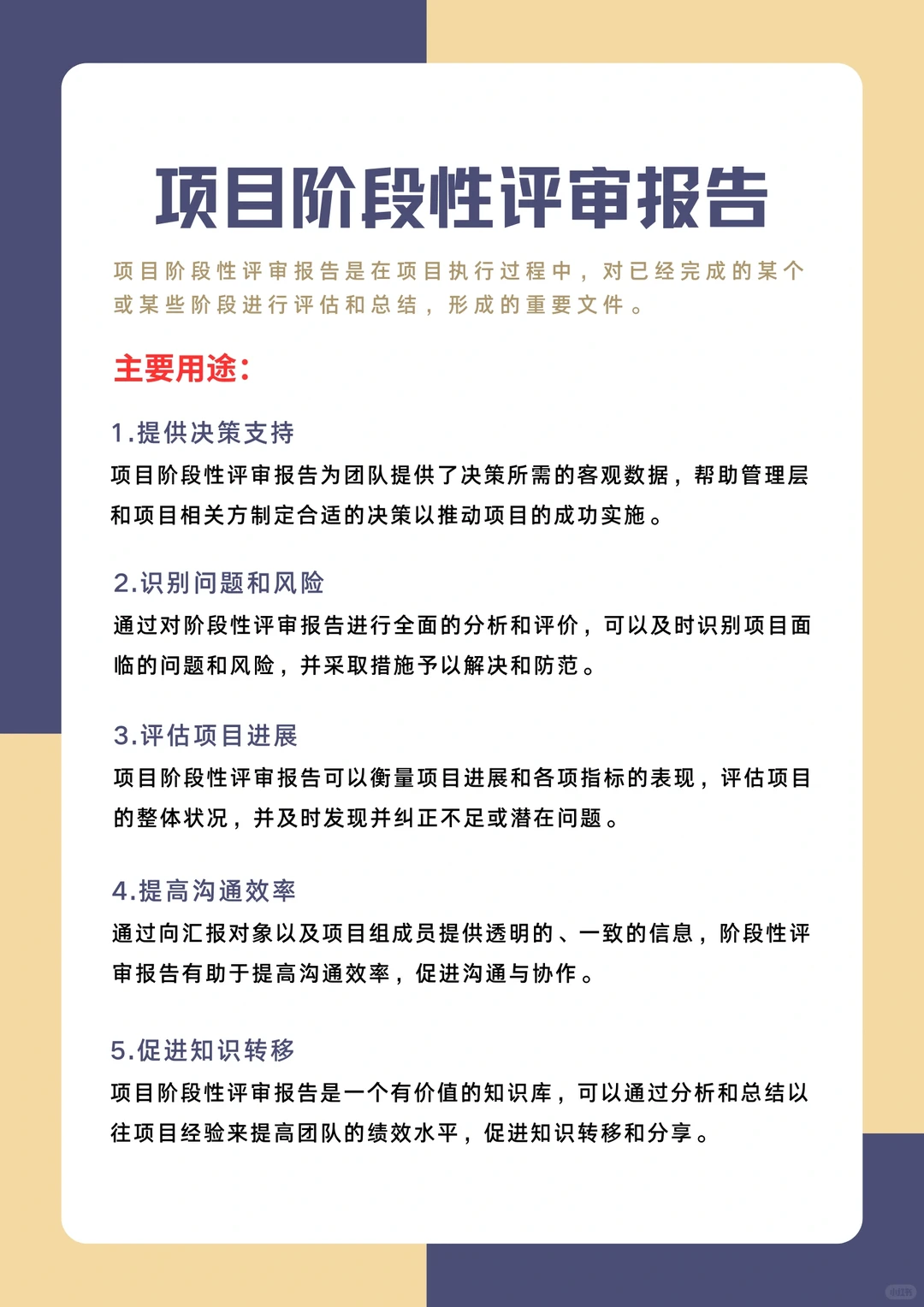 项目阶段性评审报告

项目阶段性评审报告是在项目执行过程中，对已经完成的某个或某些阶段进行评估和总结，形成的重要文件。

主要用途:

1.提供决策支持
项目阶段性评审报告为团队提供了决策所需的客观数据，帮助管理层和项目相关方制定合适的决策以推动项目的成功实施。

2.识别问题和风险
通过对阶段性评审报告进行全面的分析和评价，可以及时识别项目面临的问题和风险，并采取措施予以解决和防范。

3.评估项目进展
项目阶段性评审报告可以衡量项目进展和各项指标的表现，评估项目的整体状况，并及时发现并纠正不足或潜在问题。

4.提高沟通效率
通过向汇报对象以及项目组成员提供透明的、一致的信息，阶段性评审报告有助于提高沟通效率，促进沟通与协作。

5.促进知识转移
项目阶段性评审报告是一个有价值的知识库，可以通过分析和总结以往项目经验来提高团队的绩效水平，促进知识转移和分享。